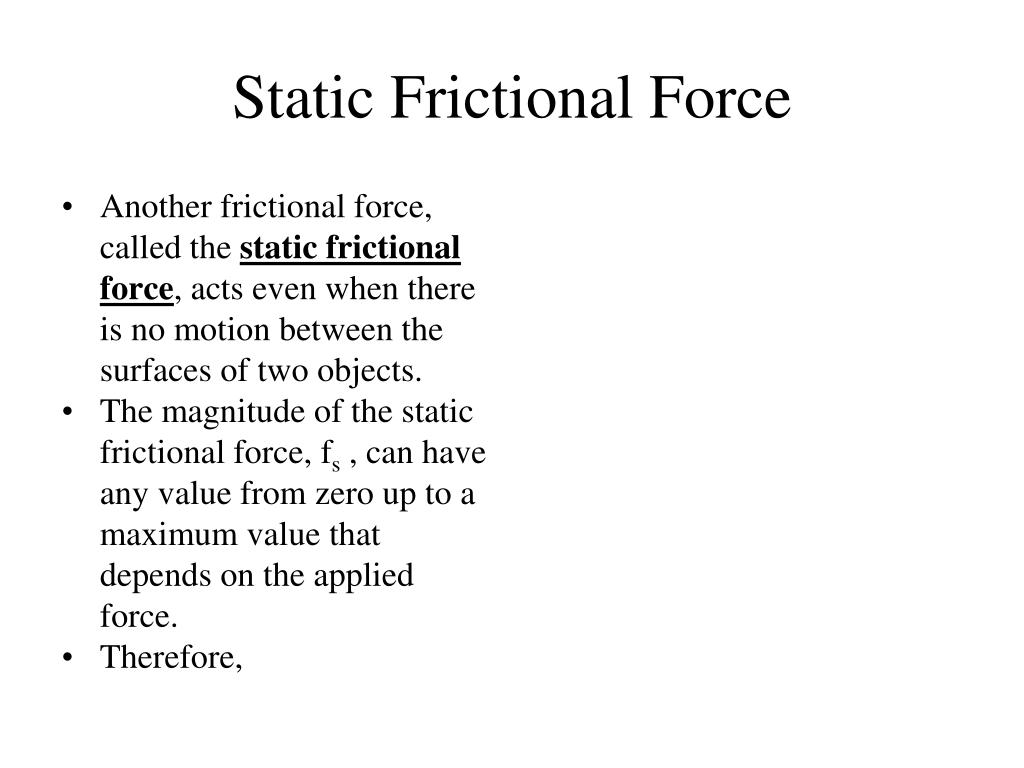 Static Frictional Force

• Another frictional force, called the static frictional force, acts even when there is no motion between the surfaces of two objects.
• The magnitude of the static frictional force, $f_s$ , can have any value from zero up to a maximum value that depends on the applied force.
• Therefore,